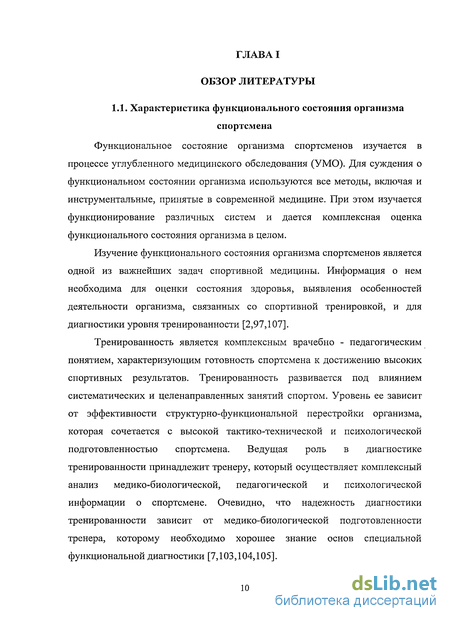 ГЛАВА I

ОБЗОР ЛИТЕРАТУРЫ

1.1. Характеристика функционального состояния организма спортсмена

Функциональное состояние организма спортсменов изучается в процессе углубленного медицинского обследования (УМО). Для суждения о функциональном состоянии организма используются все методы, включая и инструментальные, принятые в современной медицине. При этом изучается функционирование различных систем и дается комплексная оценка функционального состояния организма в целом.

Изучение функционального состояния организма спортсменов является одной из важнейших задач спортивной медицины. Информация о нем необходима для оценки состояния здоровья, выявления особенностей деятельности организма, связанных со спортивной тренировкой, и для диагностики уровня тренированности [2,97,107].

Тренированность является комплексным врачебно - педагогическим понятием, характеризующим готовность спортсмена к достижению высоких спортивных результатов. Тренированность развивается под влиянием систематических и целенаправленных занятий спортом. Уровень ее зависит от эффективности структурно-функциональной перестройки организма, которая сочетается с высокой тактико-технической и психологической подготовленностью спортсмена. Ведущая роль в диагностике тренированности принадлежит тренеру, который осуществляет комплексный анализ медико-биологической, педагогической и психологической информации о спортсмене. Очевидно, что надежность диагностики тренированности зависит от медико-биологической подготовленности тренера, которому необходимо хорошее знание основ специальной функциональной диагностики [7,103,104,105].

10

dsLib.net
библиотека диссертаций